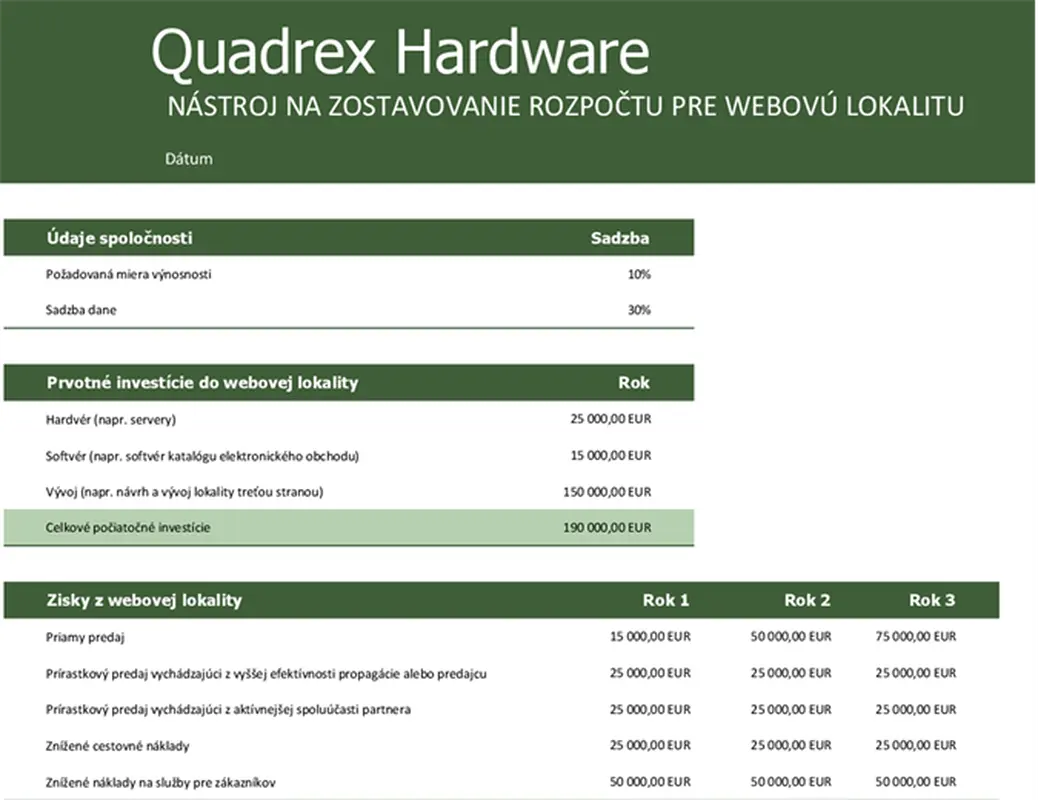 Quadrex Hardware
NÁSTROJ NA ZOSTAVOVANIE ROZPOČTU PRE WEBOVÚ LOKALITU
Dátum

| Údaje spoločnosti | Sadzba |
|---|---|
| Požadovaná miera výnosnosti | 10% |
| Sadzba dane | 30% |

| Prvotné investície do webovej lokality | Rok |
|---|---|
| Hardvér (napr. servery) | 25 000,00 EUR |
| Softvér (napr. softvér katalógu elektronického obchodu) | 15 000,00 EUR |
| Vývoj (napr. návrh a vývoj lokality treťou stranou) | 150 000,00 EUR |
| Celkové počiatočné investície | 190 000,00 EUR |

| Zisky z webovej lokality | Rok 1 | Rok 2 | Rok 3 |
|---|---|---|---|
| Priamy predaj | 15 000,00 EUR | 50 000,00 EUR | 75 000,00 EUR |
| Prírastkový predaj vychádzajúci z vyššej efektívnosti propagácie alebo predajcu | 25 000,00 EUR | 25 000,00 EUR | 25 000,00 EUR |
| Prírastkový predaj vychádzajúci z aktívnejšej spoluúčasti partnera | 25 000,00 EUR | 25 000,00 EUR | 25 000,00 EUR |
| Znížené cestovné náklady | 25 000,00 EUR | 25 000,00 EUR | 25 000,00 EUR |
| Znížené náklady na služby pre zákazníkov | 50 000,00 EUR | 50 000,00 EUR | 50 000,00 EUR |